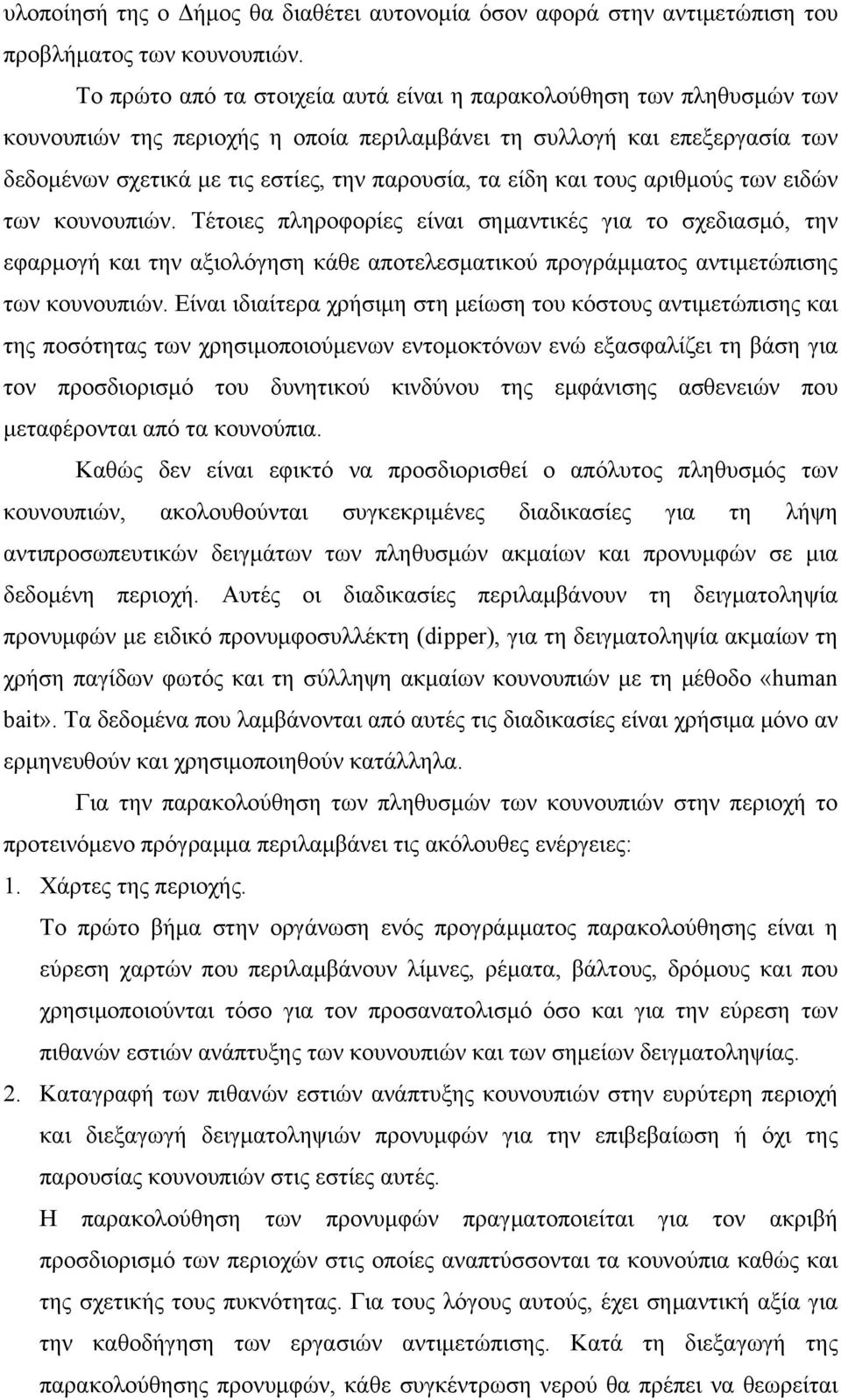 υλοποίησή της ο Δήμος θα διαθέτει αυτονομία όσον αφορά στην αντιμετώπιση του προβλήματος των κουνουπιών.

Το πρώτο από τα στοιχεία αυτά είναι η παρακολούθηση των πληθυσμών των κουνουπιών της περιοχής η οποία περιλαμβάνει τη συλλογή και επεξεργασία των δεδομένων σχετικά με τις εστίες, την παρουσία, τα είδη και τους αριθμούς των ειδών των κουνουπιών. Τέτοιες πληροφορίες είναι σημαντικές για το σχεδιασμό, την εφαρμογή και την αξιολόγηση κάθε αποτελεσματικού προγράμματος αντιμετώπισης των κουνουπιών. Είναι ιδιαίτερα χρήσιμη στη μείωση του κόστους αντιμετώπισης και της ποσότητας των χρησιμοποιούμενων εντομοκτόνων ενώ εξασφαλίζει τη βάση για τον προσδιορισμό του δυνητικού κινδύνου της εμφάνισης ασθενειών που μεταφέρονται από τα κουνούπια.

Καθώς δεν είναι εφικτό να προσδιορισθεί ο απόλυτος πληθυσμός των κουνουπιών, ακολουθούνται συγκεκριμένες διαδικασίες για τη λήψη αντιπροσωπευτικών δειγμάτων των πληθυσμών ακμαίων και προνυμφών σε μια δεδομένη περιοχή. Αυτές οι διαδικασίες περιλαμβάνουν τη δειγματοληψία προνυμφών με ειδικό προνυμφοσυλλέκτη (dipper), για τη δειγματοληψία ακμαίων τη χρήση παγίδων φωτός και τη σύλληψη ακμαίων κουνουπιών με τη μέθοδο «human bait». Τα δεδομένα που λαμβάνονται από αυτές τις διαδικασίες είναι χρήσιμα μόνο αν ερμηνευθούν και χρησιμοποιηθούν κατάλληλα.

Για την παρακολούθηση των πληθυσμών των κουνουπιών στην περιοχή το προτεινόμενο πρόγραμμα περιλαμβάνει τις ακόλουθες ενέργειες:

1. Χάρτες της περιοχής.
Το πρώτο βήμα στην οργάνωση ενός προγράμματος παρακολούθησης είναι η εύρεση χαρτών που περιλαμβάνουν λίμνες, ρέματα, βάλτους, δρόμους και που χρησιμοποιούνται τόσο για τον προσανατολισμό όσο και για την εύρεση των πιθανών εστιών ανάπτυξης των κουνουπιών και των σημείων δειγματοληψίας.

2. Καταγραφή των πιθανών εστιών ανάπτυξη κουνουπιών στην ευρύτερη περιοχή και διεξαγωγή δειγματοληψιών προνυμφών για την επιβεβαίωση ή όχι της παρουσίας κουνουπιών στις εστίες αυτές.
Η παρακολούθηση των προνυμφών πραγματοποιείται για τον ακριβή προσδιορισμό των περιοχών στις οποίες αναπτύσσονται τα κουνούπια καθώς και της σχετικής τους πυκνότητας. Για τους λόγους αυτούς, έχει σημαντική αξία για την καθοδήγηση των εργασιών αντιμετώπισης. Κατά τη διεξαγωγή της παρακολούθησης προνυμφών, κάθε συγκέντρωση νερού θα πρέπει να θεωρείται